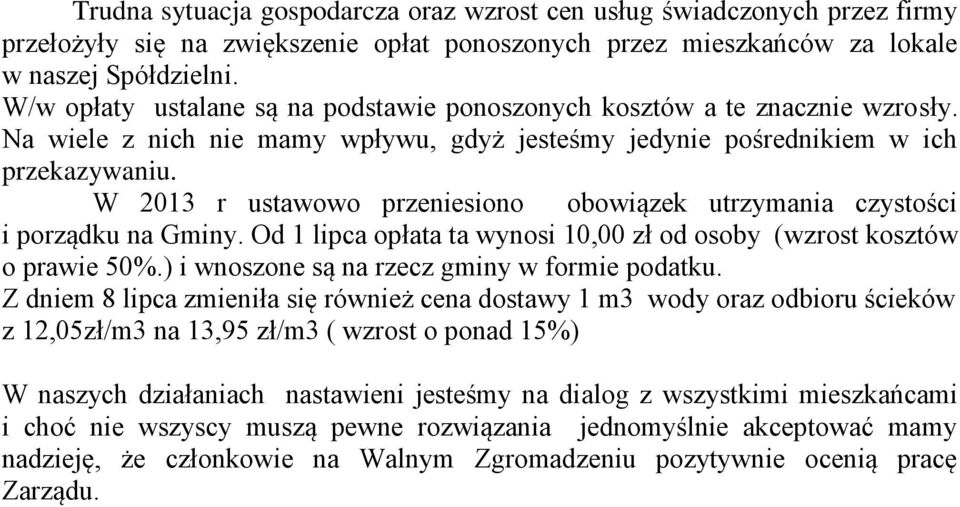 Trudna sytuacja gospodarcza oraz wzrost cen usług świadczonych przez firmy przełożyły się na zwiększenie opłat ponoszonych przez mieszkańców za lokale w naszej Spółdzielni.
W/w opłaty ustalane są na podstawie ponoszonych kosztów a te znacznie wzrosły. Na wiele z nich nie mamy wpływu, gdyż jesteśmy jedynie pośrednikiem w ich przekazywaniu.
W 2013 r ustawowo przeniesiono obowiązek utrzymania czystości i porządku na Gminy. Od 1 lipca opłata ta wynosi 10,00 zł od osoby (wzrost kosztów o prawie 50%.) i wnoszone są na rzecz gminy w formie podatku.
Z dniem 8 lipca zmieniła się również cena dostawy 1 m3 wody oraz odbioru ścieków z 12,05zł/m3 na 13,95 zł/m3 ( wzrost o ponad 15%)

W naszych działaniach nastawieni jesteśmy na dialog z wszystkimi mieszkańcami i choć nie wszyscy muszą pewne rozwiązania jednomyślnie akceptować mamy nadzieję, że członkowie na Walnym Zgromadzeniu pozytywnie ocenią pracę Zarządu.